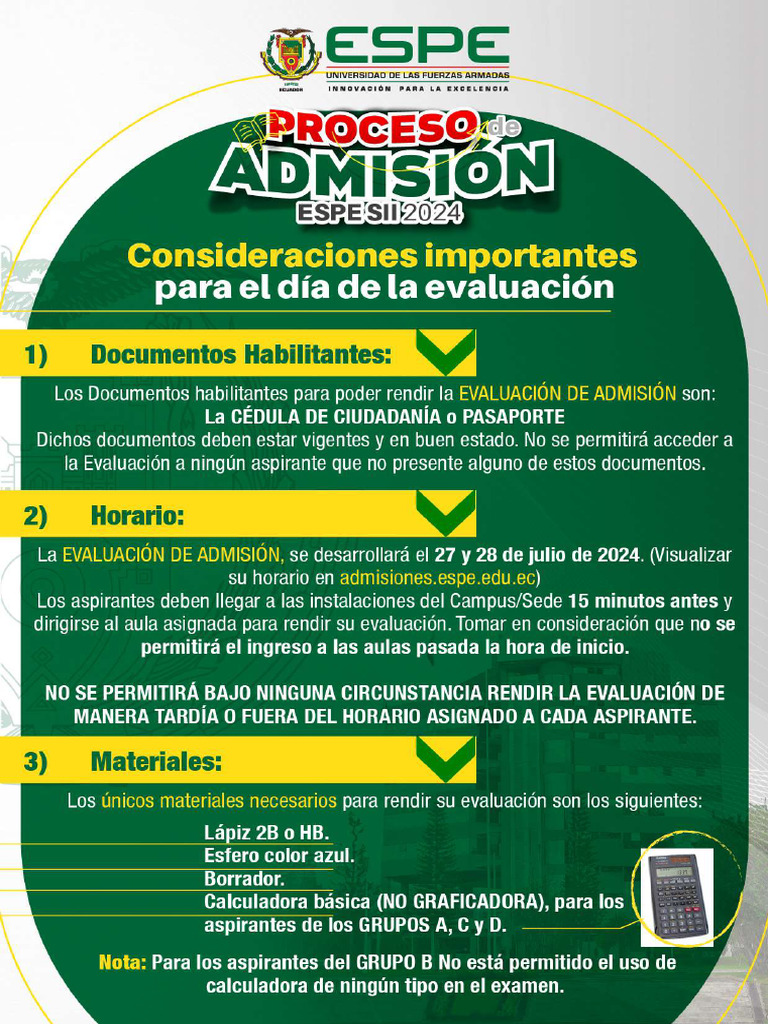 ESPE
UNIVERSIDAD DE LAS FUERZAS ARMADAS
INNOVACIÓN PARA LA EXCELENCIA

PROCESO de ADMISIÓN
ESPE SII 2024

Consideraciones importantes para el día de la evaluación

1) Documentos Habilitantes:

Los Documentos habilitantes para poder rendir la EVALUACIÓN DE ADMISIÓN son:
La CÉDULA DE CIUDADANÍA o PASAPORTE
Dichos documentos deben estar vigentes y en buen estado. No se permitirá acceder a la Evaluación a ningún aspirante que no presente alguno de estos documentos.

2) Horario:

La EVALUACIÓN DE ADMISIÓN, se desarrollará el 27 y 28 de julio de 2024. (Visualizar su horario en admisiones.espe.edu.ec)
Los aspirantes deben llegar a las instalaciones del Campus/Sede 15 minutos antes y dirigirse al aula asignada para rendir su evaluación. Tomar en consideración que no se permitirá el ingreso a las aulas pasada la hora de inicio.

NO SE PERMITIRÁ BAJO NINGUNA CIRCUNSTANCIA RENDIR LA EVALUACIÓN DE MANERA TARDÍA O FUERA DEL HORARIO ASIGNADO A CADA ASPIRANTE.

3) Materiales:

Los únicos materiales necesarios para rendir su evaluación son los siguientes:
Lápiz 2B o HB.
Esfero color azul.
Borrador.
Calculadora básica (NO GRAFICADORA), para los aspirantes de los GRUPOS A, C y D.

Nota: Para los aspirantes del GRUPO B No está permitido el uso de calculadora de ningún tipo en el examen.